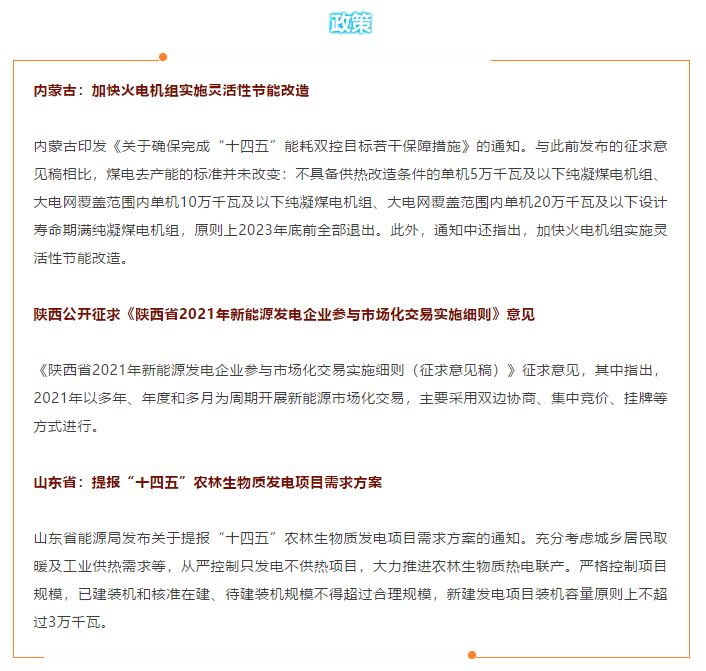 政策

内蒙古：加快火电机组实施灵活性节能改造

内蒙古印发《关于确保完成“十四五”能耗双控目标若干保障措施》的通知。与此前发布的征求意见稿相比，煤电去产能的标准并未改变：不具备供热改造条件的单机5万千瓦及以下纯凝煤电机组、大电网覆盖范围内单机10万千瓦及以下纯凝煤电机组、大电网覆盖范围内单机20万千瓦及以下设计寿命期满纯凝煤电机组，原则上2023年底前全部退出。此外，通知中还指出，加快火电机组实施灵活性节能改造。

陕西公开征求《陕西省2021年新能源发电企业参与市场化交易实施细则》意见

《陕西省2021年新能源发电企业参与市场化交易实施细则（征求意见稿）》征求意见，其中指出，2021年以多年、年度和多月为周期开展新能源市场化交易，主要采用双边协商、集中竞价、挂牌等方式进行。

山东省：提报“十四五”农林生物质发电项目需求方案

山东省能源局发布关于提报“十四五”农林生物质发电项目需求方案的通知。充分考虑城乡居民取暖及工业供热需求等，从严控制只发电不供热项目，大力推进农林生物质热电联产。严格控制项目规模，已建装机和核准在建、待建装机规模不得超过合理规模，新建发电项目装机容量原则上不超过3万千瓦。